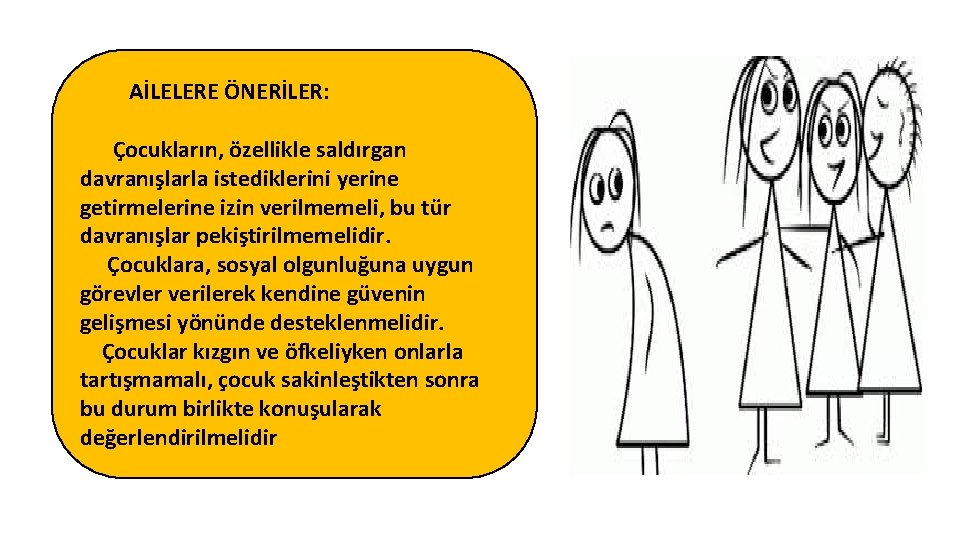 AİLELERE ÖNERİLER:

Çocukların, özellikle saldırgan davranışlarla istediklerini yerine getirmelerine izin verilmemeli, bu tür davranışlar pekiştirilmemelidir.

Çocuklara, sosyal olgunluğuna uygun görevler verilerek kendine güvenin gelişmesi yönünde desteklenmelidir.

Çocuklar kızgın ve öfkeliyken onlarla tartışmamalı, çocuk sakinleştikten sonra bu durum birlikte konuşularak değerlendirilmelidir